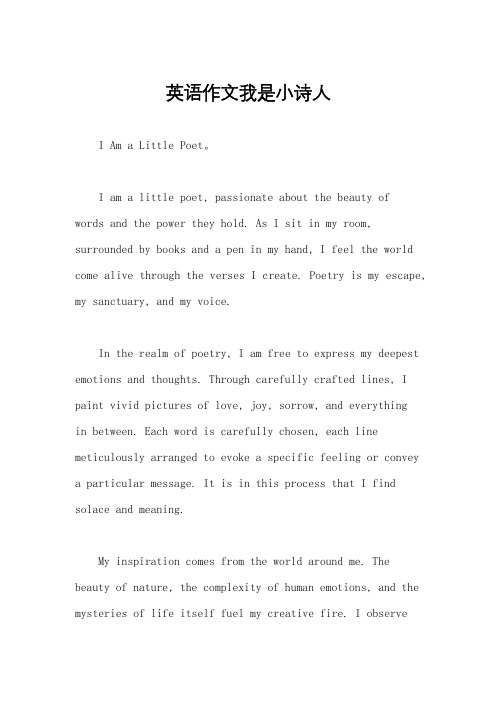 英语作文我是小诗人

I Am a Little Poet。

I am a little poet, passionate about the beauty of words and the power they hold. As I sit in my room, surrounded by books and a pen in my hand, I feel the world come alive through the verses I create. Poetry is my escape, my sanctuary, and my voice.

In the realm of poetry, I am free to express my deepest emotions and thoughts. Through carefully crafted lines, I paint vivid pictures of love, joy, sorrow, and everything in between. Each word is carefully chosen, each line meticulously arranged to evoke a specific feeling or convey a particular message. It is in this process that I find solace and meaning.

My inspiration comes from the world around me. The beauty of nature, the complexity of human emotions, and the mysteries of life itself fuel my creative fire. I observe